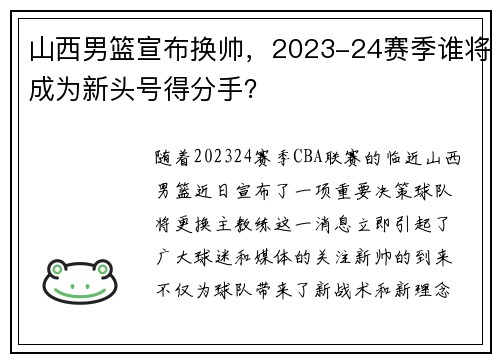 山西男篮宣布换帅，2023-24赛季谁将成为新头号得分手？

随着202324赛季CBA联赛的临近山西男篮近日宣布了一项重要决策球队将更换主教练这一消息立即引起了广大球迷和媒体的关注新帅的到来不仅为球队带来了新战术和新理念